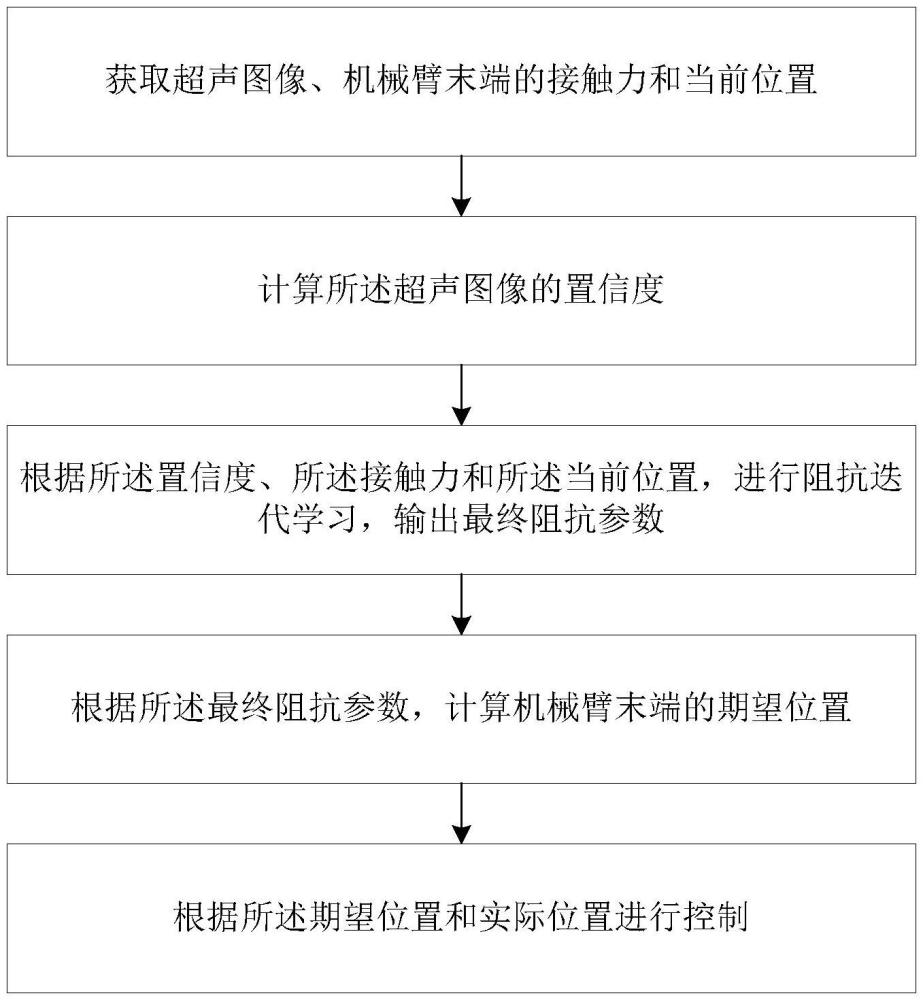 获取超声图像、机械臂末端的接触力和当前位置

计算所述超声图像的置信度

根据所述置信度、所述接触力和所述当前位置，进行阻抗迭代学习，输出最终阻抗参数

根据所述最终阻抗参数，计算机械臂末端的期望位置

根据所述期望位置和实际位置进行控制